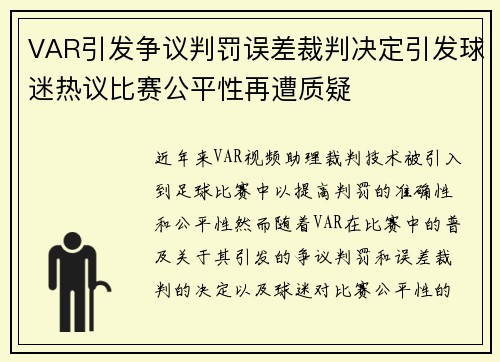 VAR引发争议判罚误差裁判决定引发球迷热议比赛公平性再遭质疑

近年来VAR视频助理裁判技术被引入到足球比赛中以提高判罚的准确性和公平性然而随着VAR在比赛中的普及关于其引发的争议判罚和误差裁判的决定以及球迷对比赛公平性的